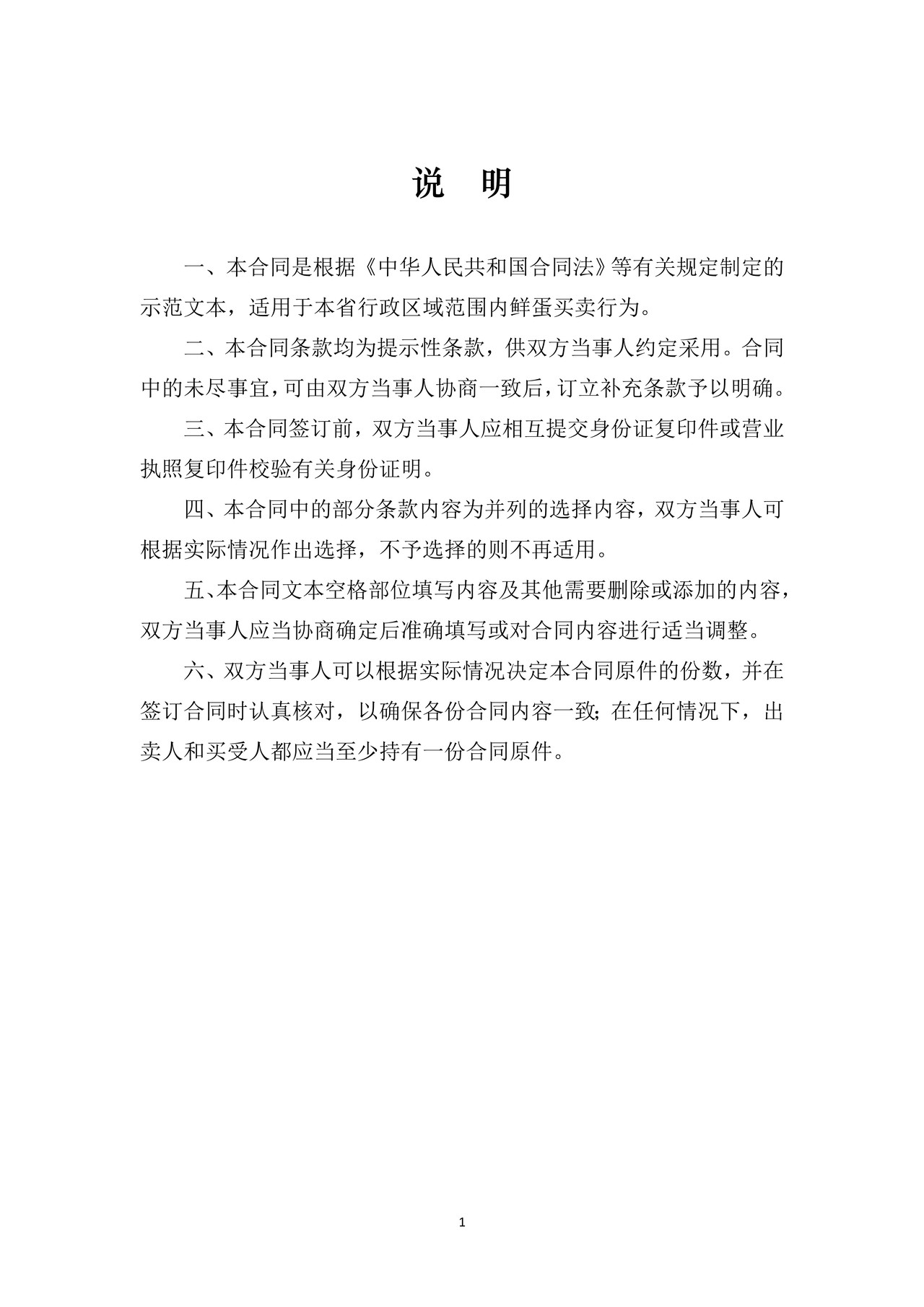 说　明

一、本合同是根据《中华人民共和国合同法》等有关规定制定的示范文本，适用于本省行政区域范围内鲜蛋买卖行为。

二、本合同条款均为提示性条款，供双方当事人约定采用。合同中的未尽事宜，可由双方当事人协商一致后，订立补充条款予以明确。

三、本合同签订前，双方当事人应相互提交身份证复印件或营业执照复印件校验有关身份证明。

四、本合同中的部分条款内容为并列的选择内容，双方当事人可根据实际情况作出选择，不予选择的则不再适用。

五、本合同文本空格部位填写内容及其他需要删除或添加的内容，双方当事人应当协商确定后准确填写或对合同内容进行适当调整。

六、双方当事人可以根据实际情况决定本合同原件的份数，并在签订合同时认真核对，以确保各份合同内容一致；在任何情况下，出卖人和买受人都应当至少持有一份合同原件。

1